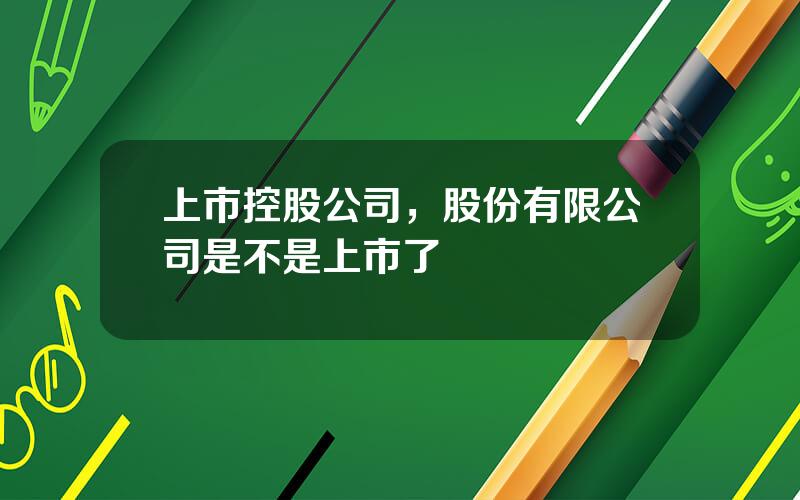 上市控股公司，股份有限公司是不是上市了